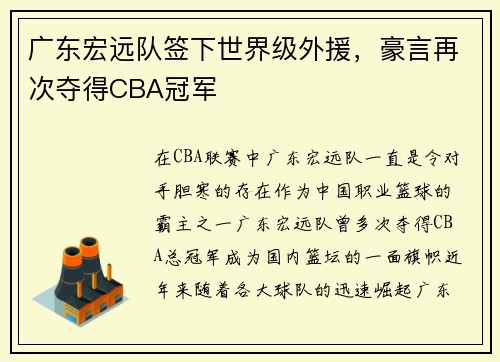 广东宏远队签下世界级外援，豪言再次夺得CBA冠军

在CBA联赛中广东宏远队一直是令对手胆寒的存在作为中国职业篮球的霸主之一广东宏远队曾多次夺得CBA总冠军成为国内篮坛的一面旗帜近年来随着各大球队的迅速崛起广东